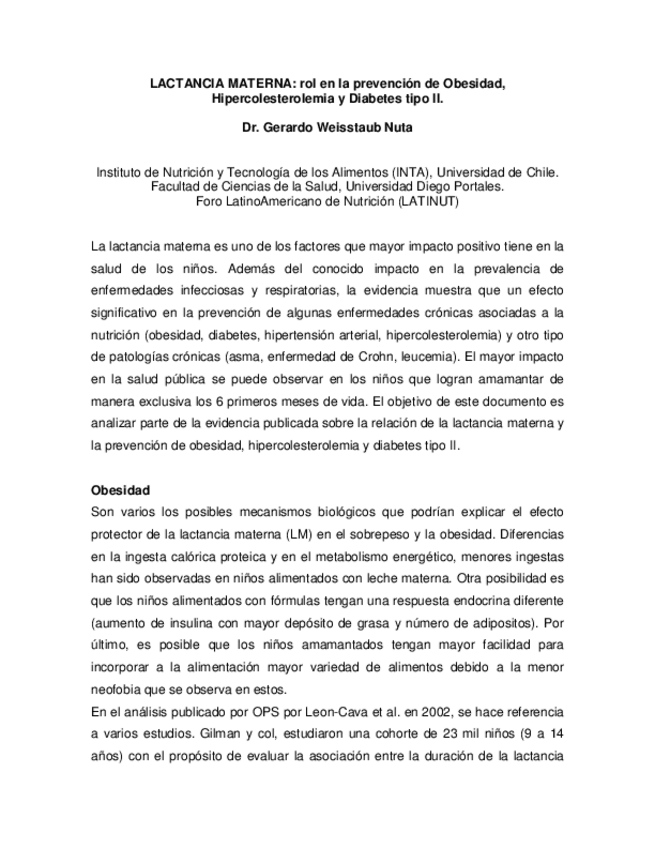 LACTANCIA MATERNA: rol en la prevención de Obesidad, Hipercolesterolemia y Diabetes tipo II.

Dr. Gerardo Weisstaub Nuta

Instituto de Nutrición y Tecnología de los Alimentos (INTA), Universidad de Chile.
Facultad de Ciencias de la Salud, Universidad Diego Portales.
Foro LatinoAmericano de Nutrición (LATINUT)

La lactancia materna es uno de los factores que mayor impacto positivo tiene en la salud de los niños. Además del conocido impacto en la prevalencia de enfermedades infecciosas y respiratorias, la evidencia muestra que un efecto significativo en la prevención de algunas enfermedades crónicas asociadas a la nutrición (obesidad, diabetes, hipertensión arterial, hipercolesterolemia) y otro tipo de patologías crónicas (asma, enfermedad de Crohn, leucemia). El mayor impacto en la salud pública se puede observar en los niños que logran amamantar de manera exclusiva los 6 primeros meses de vida. El objetivo de este documento es analizar parte de la evidencia publicada sobre la relación de la lactancia materna y la prevención de obesidad, hipercolesterolemia y diabetes tipo II.

Obesidad
Son varios los posibles mecanismos biológicos que podrían explicar el efecto protector de la lactancia materna (LM) en el sobrepeso y la obesidad. Diferencias en la ingesta calórica proteica y en el metabolismo energético, menores ingestas han sido observadas en niños alimentados con leche materna. Otra posibilidad es que los niños alimentados con fórmulas tengan una respuesta endocrina diferente (aumento de insulina con mayor depósito de grasa y número de adipositos). Por último, es posible que los niños amamantados tengan mayor facilidad para incorporar a la alimentación mayor variedad de alimentos debido a la menor neofobia que se observa en estos.
En el análisis publicado por OPS por Leon-Cava et al. en 2002, se hace referencia a varios estudios. Gilman y col, estudiaron una cohorte de 23 mil niños (9 a 14 años) con el propósito de evaluar la asociación entre la duración de la lactancia